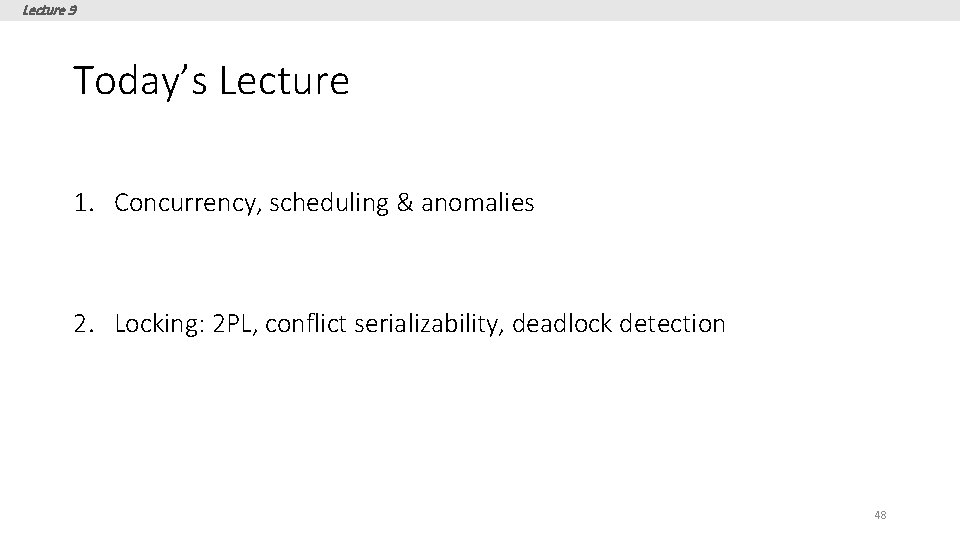 Lecture 9

Today's Lecture

1. Concurrency, scheduling & anomalies

2. Locking: 2PL, conflict serializability, deadlock detection

48